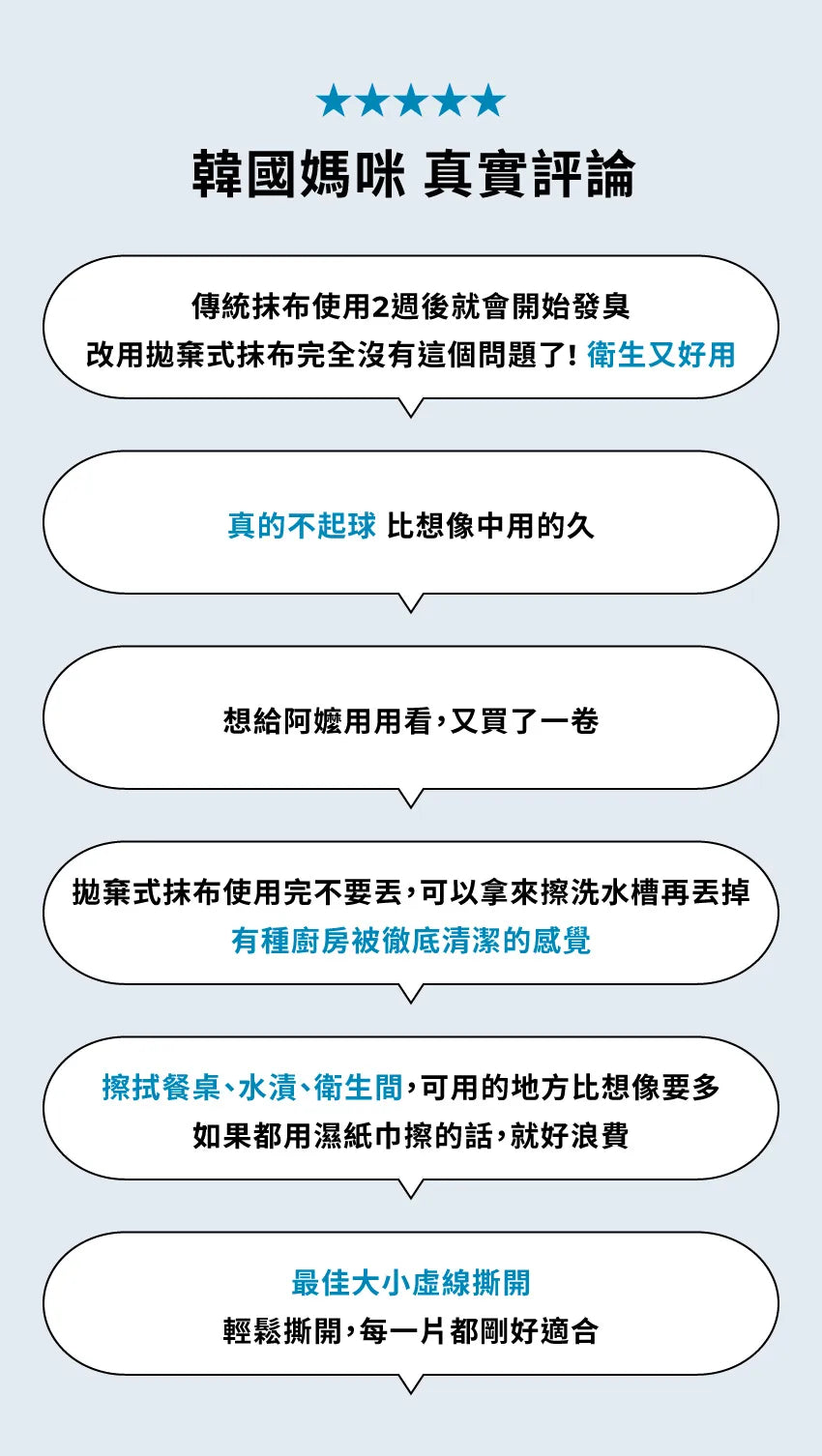 ★★★★★

韓國媽咪 真實評論

傳統抹布使用2週後就會開始發臭
改用拋棄式抹布完全沒有這個問題了! 衛生又好用

真的不起球 比想像中用的久

想給阿嬤用用看,又買了一卷

拋棄式抹布使用完不要丟,可以拿來擦洗水槽再丟掉
有種廚房被徹底清潔的感覺

擦拭餐桌、水漬、衛生間,可用的地方比想像要多
如果都用濕紙巾擦的話,就好浪費

最佳大小虛線撕開
輕鬆撕開,每一片都剛好適合